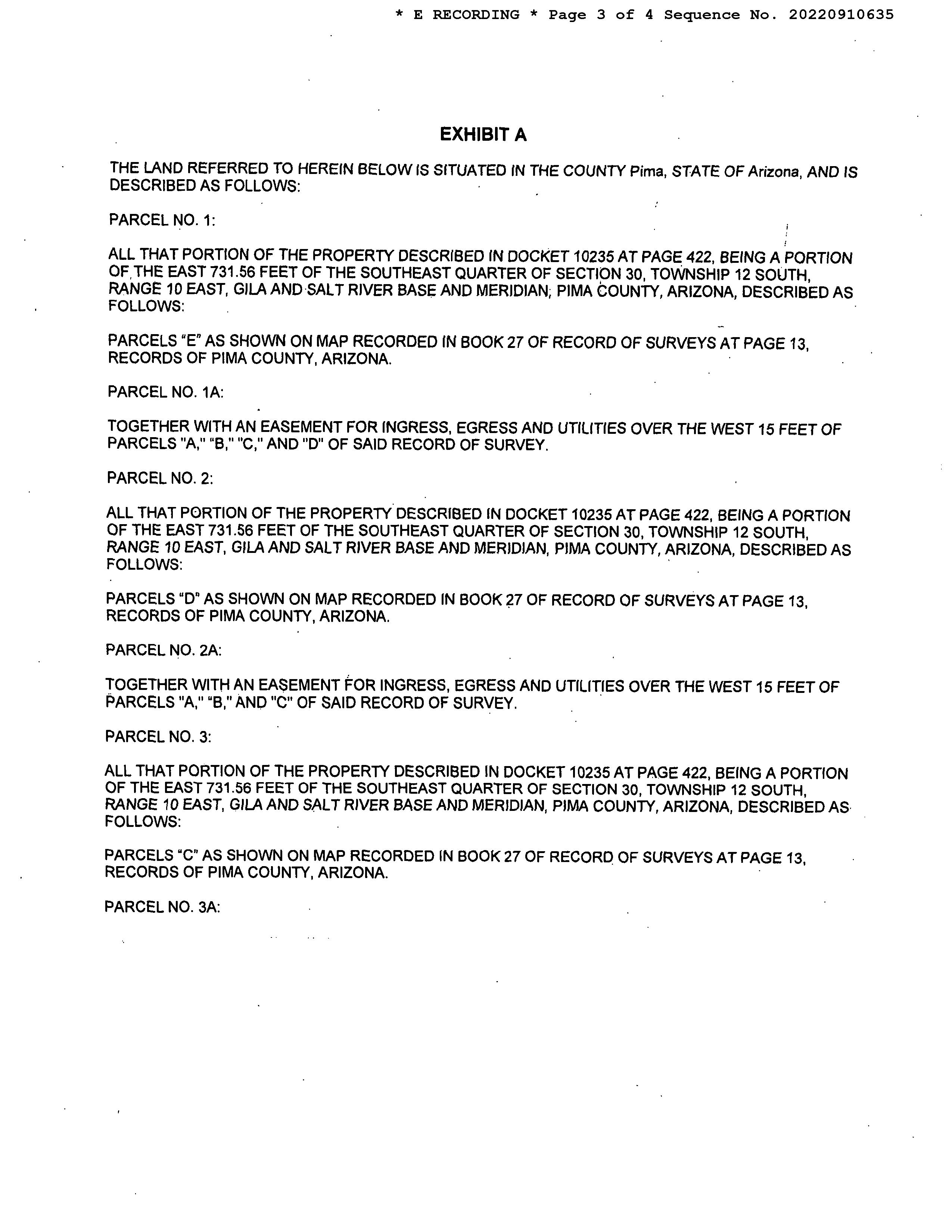 * E RECORDING * Page 3 of 4 Sequence No. 20220910635

EXHIBIT A

THE LAND REFERRED TO HEREIN BELOW IS SITUATED IN THE COUNTY Pima, STATE OF Arizona, AND IS DESCRIBED AS FOLLOWS:

PARCEL NO. 1:

ALL THAT PORTION OF THE PROPERTY DESCRIBED IN DOCKET 10235 AT PAGE 422, BEING A PORTION OF THE EAST 731.56 FEET OF THE SOUTHEAST QUARTER OF SECTION 30, TOWNSHIP 12 SOUTH, RANGE 10 EAST, GILA AND SALT RIVER BASE AND MERIDIAN, PIMA COUNTY, ARIZONA, DESCRIBED AS FOLLOWS:

PARCELS "E" AS SHOWN ON MAP RECORDED IN BOOK 27 OF RECORD OF SURVEYS AT PAGE 13, RECORDS OF PIMA COUNTY, ARIZONA.

PARCEL NO. 1A:

TOGETHER WITH AN EASEMENT FOR INGRESS, EGRESS AND UTILITIES OVER THE WEST 15 FEET OF PARCELS "A," "B," "C," AND "D" OF SAID RECORD OF SURVEY.

PARCEL NO. 2:

ALL THAT PORTION OF THE PROPERTY DESCRIBED IN DOCKET 10235 AT PAGE 422, BEING A PORTION OF THE EAST 731.56 FEET OF THE SOUTHEAST QUARTER OF SECTION 30, TOWNSHIP 12 SOUTH, RANGE 10 EAST, GILA AND SALT RIVER BASE AND MERIDIAN, PIMA COUNTY, ARIZONA, DESCRIBED AS FOLLOWS:

PARCELS "D" AS SHOWN ON MAP RECORDED IN BOOK 27 OF RECORD OF SURVEYS AT PAGE 13, RECORDS OF PIMA COUNTY, ARIZONA.

PARCEL NO. 2A:

TOGETHER WITH AN EASEMENT FOR INGRESS, EGRESS AND UTILITIES OVER THE WEST 15 FEET OF PARCELS "A," "B," AND "C" OF SAID RECORD OF SURVEY.

PARCEL NO. 3:

ALL THAT PORTION OF THE PROPERTY DESCRIBED IN DOCKET 10235 AT PAGE 422, BEING A PORTION OF THE EAST 731.56 FEET OF THE SOUTHEAST QUARTER OF SECTION 30, TOWNSHIP 12 SOUTH, RANGE 10 EAST, GILA AND SALT RIVER BASE AND MERIDIAN, PIMA COUNTY, ARIZONA, DESCRIBED AS FOLLOWS:

PARCELS "C" AS SHOWN ON MAP RECORDED IN BOOK 27 OF RECORD OF SURVEYS AT PAGE 13, RECORDS OF PIMA COUNTY, ARIZONA.

PARCEL NO. 3A: